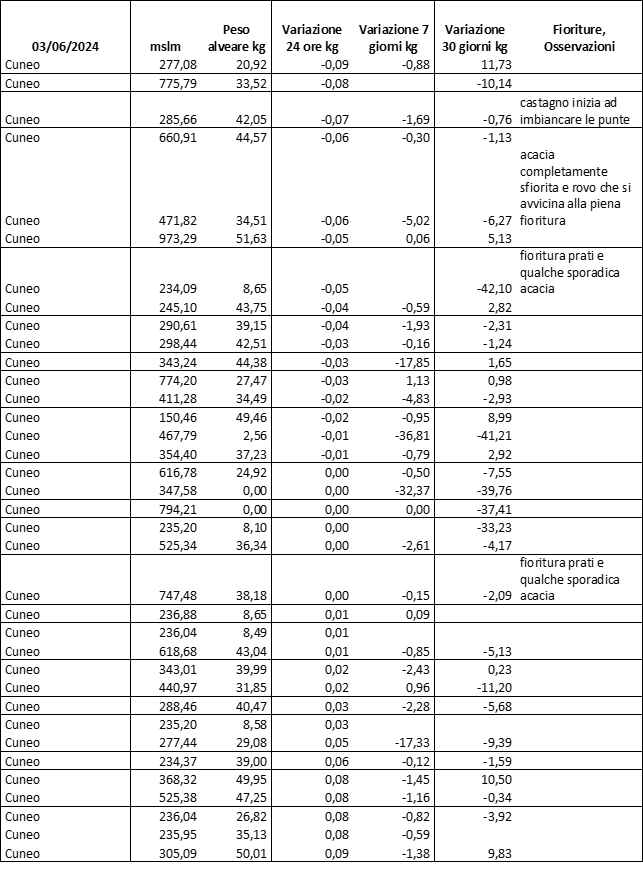 | 03/06/2024 | mslm | Peso alveare kg | Variazione 24 ore kg | Variazione 7 giorni kg | Variazione 30 giorni kg | Fioriture, Osservazioni |
|---|---|---|---|---|---|---|
| Cuneo | 277,08 | 20,92 | -0,09 | -0,88 | 11,73 | |
| Cuneo | 775,79 | 33,52 | -0,08 | | -10,14 | |
| Cuneo | 285,66 | 42,05 | -0,07 | -1,69 | -0,76 | castagno inizia ad imbiancare le punte |
| Cuneo | 660,91 | 44,57 | -0,06 | -0,30 | -1,13 | |
| Cuneo | 471,82 | 34,51 | -0,06 | -5,02 | -6,27 | acacia completamente sfiorita e rovo che si avvicina alla piena fioritura |
| Cuneo | 973,29 | 51,63 | -0,05 | 0,06 | 5,13 | |
| Cuneo | 234,09 | 8,65 | -0,05 | | -42,10 | fioritura prati e qualche sporadica acacia |
| Cuneo | 245,10 | 43,75 | -0,04 | -0,59 | 2,82 | |
| Cuneo | 290,61 | 39,15 | -0,04 | -1,93 | -2,31 | |
| Cuneo | 298,44 | 42,51 | -0,03 | -0,16 | -1,24 | |
| Cuneo | 343,24 | 44,38 | -0,03 | -17,85 | 1,65 | |
| Cuneo | 774,20 | 27,47 | -0,03 | 1,13 | 0,98 | |
| Cuneo | 411,28 | 34,49 | -0,02 | -4,83 | -2,93 | |
| Cuneo | 150,46 | 49,46 | -0,02 | -0,95 | 8,99 | |
| Cuneo | 467,79 | 2,56 | -0,01 | -36,81 | -41,21 | |
| Cuneo | 354,40 | 37,23 | -0,01 | -0,79 | 2,92 | |
| Cuneo | 616,78 | 24,92 | 0,00 | -0,50 | -7,55 | |
| Cuneo | 347,58 | 0,00 | 0,00 | -32,37 | -39,76 | |
| Cuneo | 794,21 | 0,00 | 0,00 | 0,00 | -37,41 | |
| Cuneo | 235,20 | 8,10 | 0,00 | | -33,23 | |
| Cuneo | 525,34 | 36,34 | 0,00 | -2,61 | -4,17 | |
| Cuneo | 747,48 | 38,18 | 0,00 | -0,15 | -2,09 | fioritura prati e qualche sporadica acacia |
| Cuneo | 236,88 | 8,65 | 0,01 | 0,09 | | |
| Cuneo | 236,04 | 8,49 | 0,01 | | | |
| Cuneo | 618,68 | 43,04 | 0,01 | -0,85 | -5,13 | |
| Cuneo | 343,01 | 39,99 | 0,02 | -2,43 | 0,23 | |
| Cuneo | 440,97 | 31,85 | 0,02 | 0,96 | -11,20 | |
| Cuneo | 288,46 | 40,47 | 0,03 | -2,28 | -5,68 | |
| Cuneo | 235,20 | 8,58 | 0,03 | | | |
| Cuneo | 277,44 | 29,08 | 0,05 | -17,33 | -9,39 | |
| Cuneo | 234,37 | 39,00 | 0,06 | -0,12 | -1,59 | |
| Cuneo | 368,32 | 49,95 | 0,08 | -1,45 | 10,50 | |
| Cuneo | 525,38 | 47,25 | 0,08 | -1,16 | -0,34 | |
| Cuneo | 236,04 | 26,82 | 0,08 | -0,82 | -3,92 | |
| Cuneo | 235,95 | 35,13 | 0,08 | -0,59 | | |
| Cuneo | 305,09 | 50,01 | 0,09 | -1,38 | 9,83 | |